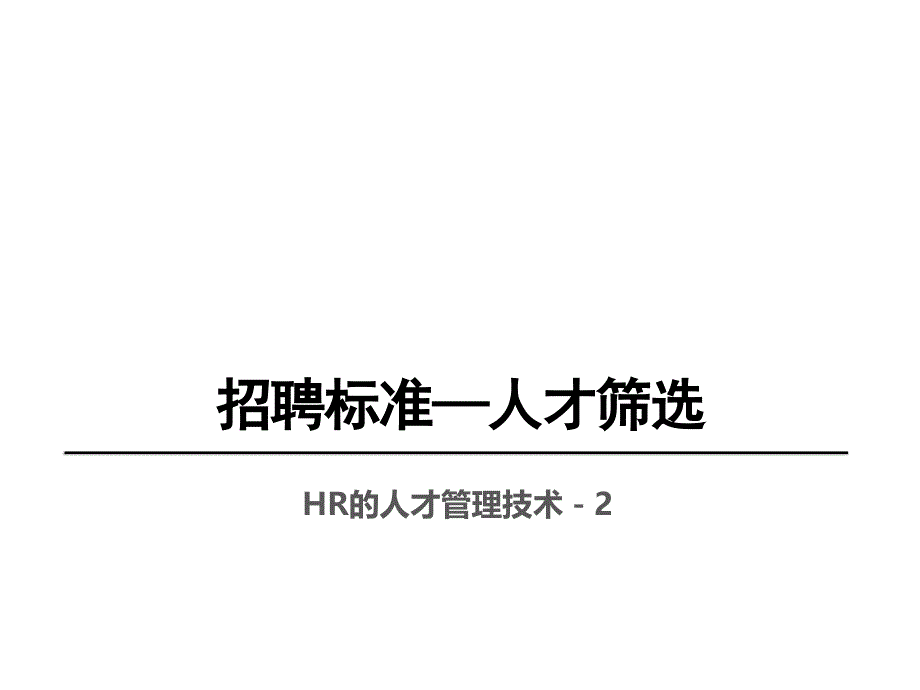 招聘标准—人才筛选

HR的人才管理技术 - 2